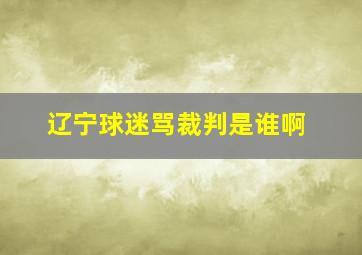 辽宁球迷骂裁判是谁啊